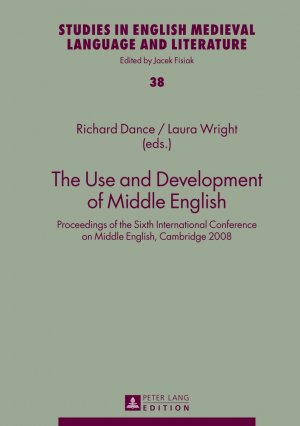 STUDIES IN ENGLISH MEDIEVAL LANGUAGE AND LITERATURE
Edited by Jacek Fisiak

38

Richard Dance / Laura Wright
(eds.)

The Use and Development of Middle English

Proceedings of the Sixth International Conference on Middle English, Cambridge 2008

PETER LANG
EDITION